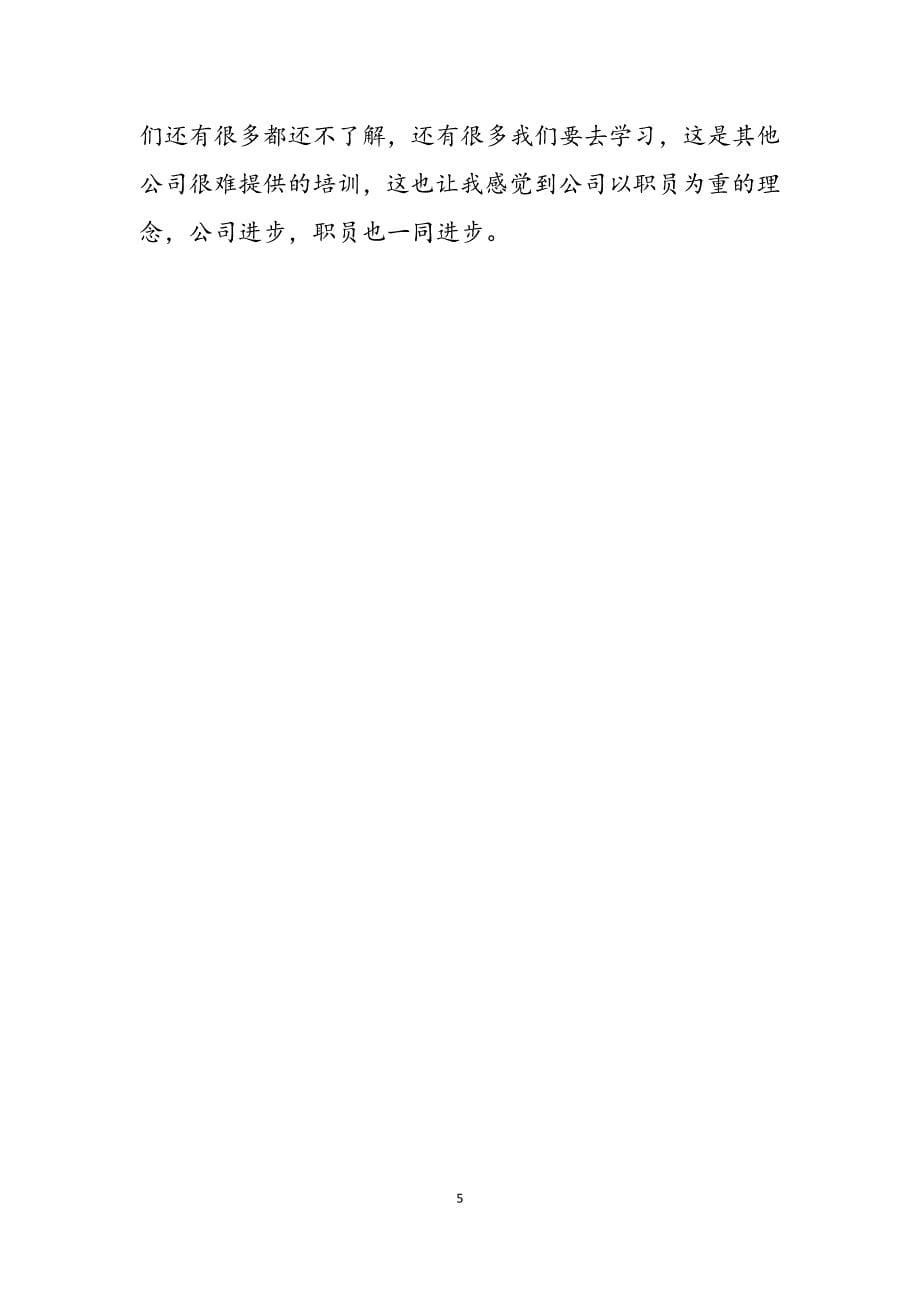 们还有很多都还不了解，还有很多我们要去学习，这是其他公司很难提供的培训，这也让我感觉到公司以职员为重的理念，公司进步，职员也一同进步。

5